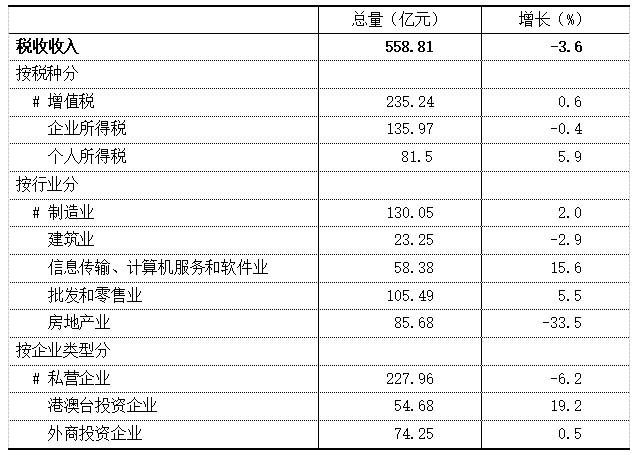 |  | 总量（亿元） | 增长（%） |
|---|---|---|
| 税收收入 | 558.81 | -3.6 |
| 按税种分 |  |  |
| # 增值税 | 235.24 | 0.6 |
| 企业所得税 | 135.97 | -0.4 |
| 个人所得税 | 81.5 | 5.9 |
| 按行业分 |  |  |
| # 制造业 | 130.05 | 2.0 |
| 建筑业 | 23.25 | -2.9 |
| 信息传输、计算机服务和软件业 | 58.38 | 15.6 |
| 批发和零售业 | 105.49 | 5.5 |
| 房地产业 | 85.68 | -33.5 |
| 按企业类型分 |  |  |
| # 私营企业 | 227.96 | -6.2 |
| 港澳台投资企业 | 54.68 | 19.2 |
| 外商投资企业 | 74.25 | 0.5 |